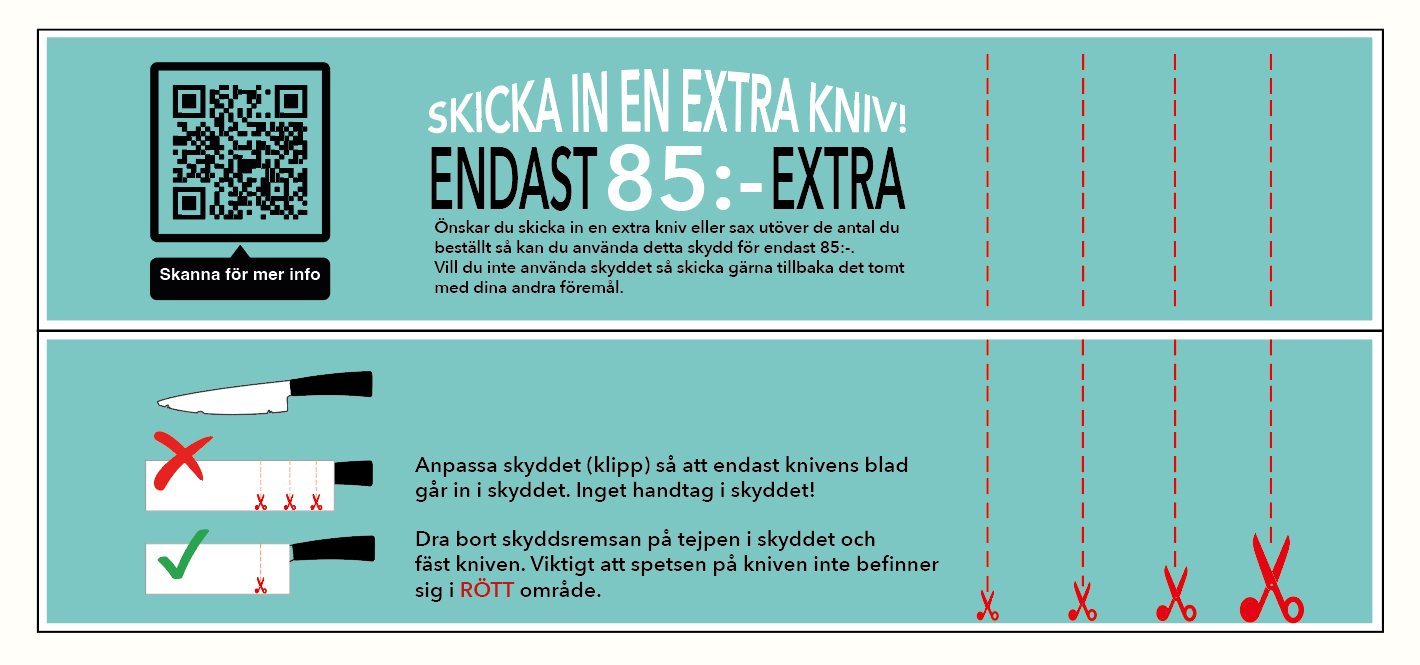 Skanna för mer info

SKICKA IN EN EXTRA KNIV!
ENDAST 85:- EXTRA

Önskar du skicka in en extra kniv eller sax utöver de antal du beställt så kan du använda detta skydd för endast 85:-. Vill du inte använda skyddet så skicka gärna tillbaka det tomt med dina andra föremål.

Anpassa skyddet (klipp) så att endast knivens blad går in i skyddet. Inget handtag i skyddet!

Dra bort skyddsremsan på tejpen i skyddet och fäst kniven. Viktigt att spetsen på kniven inte befinner sig i RÖTT område.